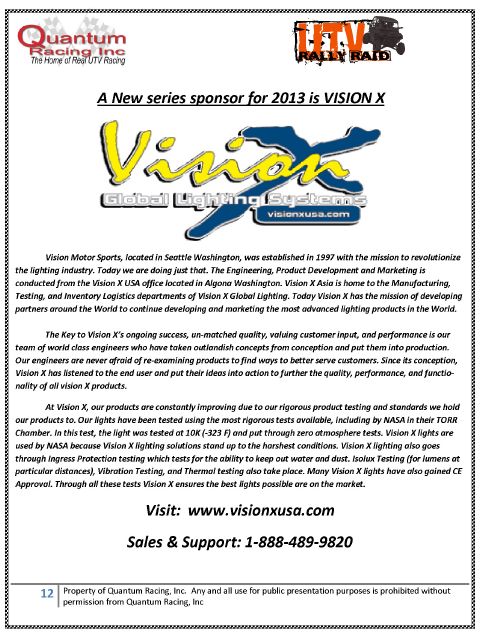 Quantum Racing Inc
The Home of Real UTV Racing

UTV RALLY RAID

A New series sponsor for 2013 is VISION X

Vision X
Global Lighting Systems
visionxusa.com

Vision Motor Sports, located in Seattle Washington, was established in 1997 with the mission to revolutionize the lighting industry. Today we are doing just that. The Engineering, Product Development and Marketing is conducted from the Vision X USA office located in Algona Washington. Vision X Asia is home to the Manufacturing, Testing, and Inventory Logistics departments of Vision X Global Lighting. Today Vision X has the mission of developing partners around the World to continue developing and marketing the most advanced lighting products in the World.

The Key to Vision X's ongoing success, un-matched quality, valuing customer input, and performance is our team of world class engineers who have taken outlandish concepts from conception and put them into production. Our engineers are never afraid of re-examining products to find ways to better serve customers. Since its conception, Vision X has listened to the end user and put their ideas into action to further the quality, performance, and functionality of all vision X products.

At Vision X, our products are constantly improving due to our rigorous product testing and standards we hold our products to. Our lights have been tested using the most rigorous tests available, including by NASA in their TORR Chamber. In this test, the light was tested at 10K (-323 F) and put through zero atmosphere tests. Vision X lights are used by NASA because Vision X lighting solutions stand up to the harshest conditions. Vision X lighting also goes through Ingress Protection testing which tests for the ability to keep out water and dust. Isolux Testing (for lumens at particular distances), Vibration Testing, and Thermal testing also take place. Many Vision X lights have also gained CE Approval. Through all these tests Vision X ensures the best lights possible are on the market.

Visit: www.visionxusa.com

Sales & Support: 1-888-489-9820

12 Property of Quantum Racing, Inc. Any and all use for public presentation purposes is prohibited without permission from Quantum Racing, Inc